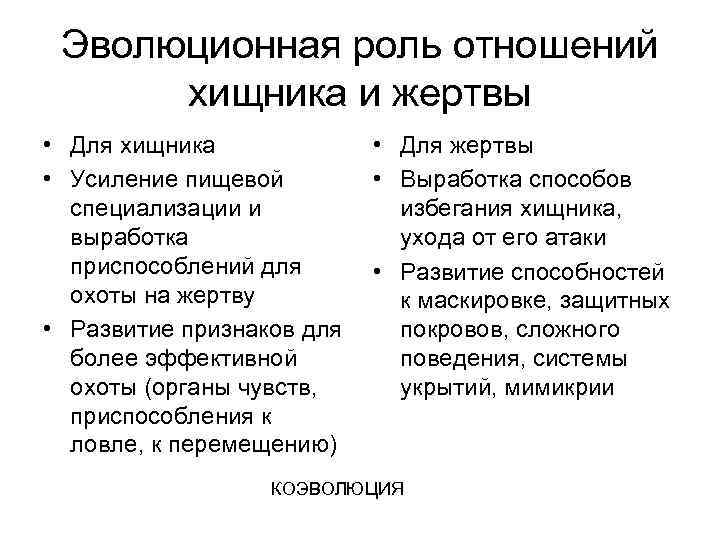 Эволюционная роль отношений хищника и жертвы

• Для хищника
• Усиление пищевой специализации и выработка приспособлений для охоты на жертву
• Развитие признаков для более эффективной охоты (органы чувств, приспособления к ловле, к перемещению)

• Для жертвы
• Выработка способов избегания хищника, ухода от его атаки
• Развитие способностей к маскировке, защитных покровов, сложного поведения, системы укрытий, мимикрии

КОЭВОЛЮЦИЯ